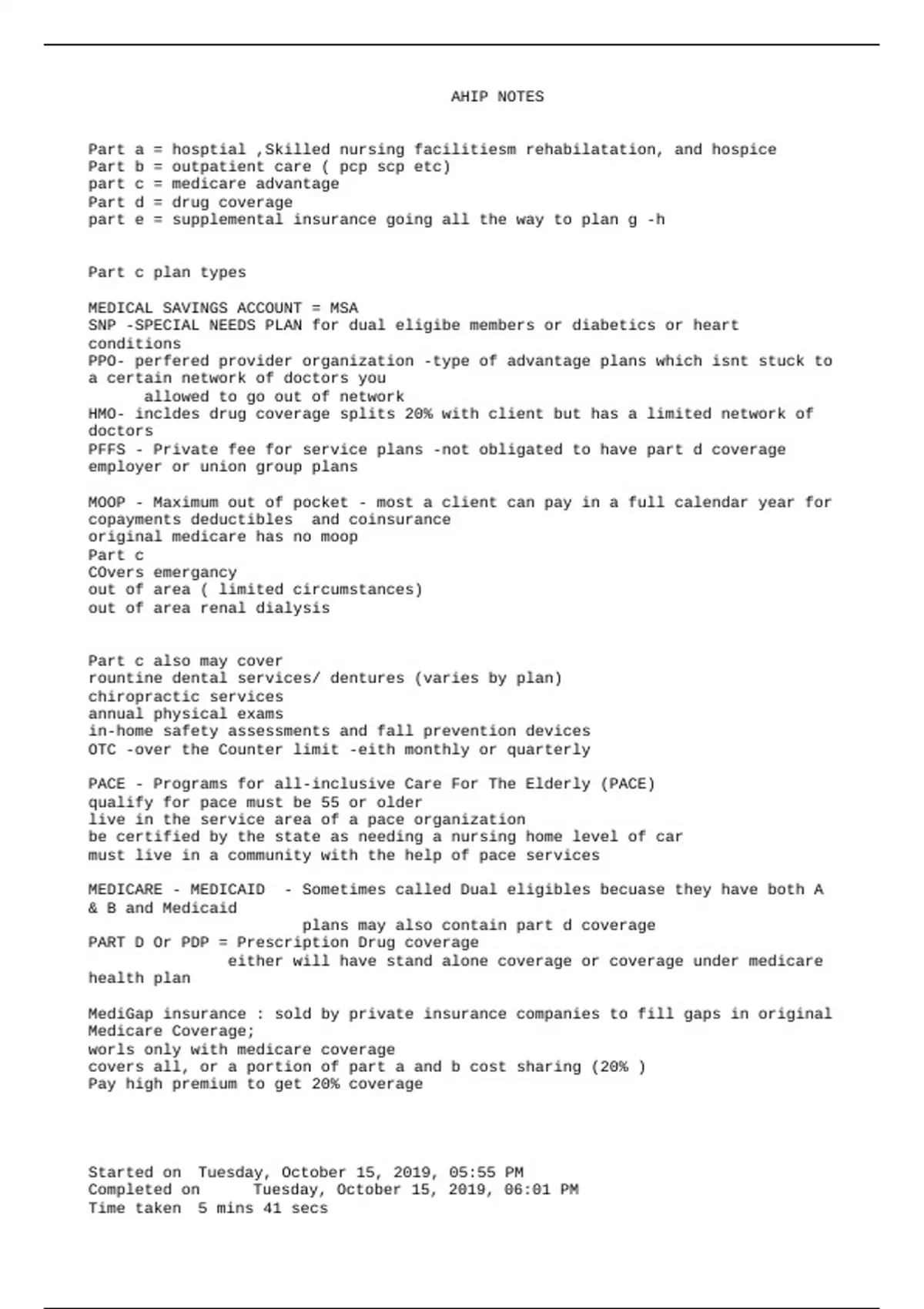 AHIP NOTES

Part a = hosptial ,Skilled nursing facilitiesm rehabilatation, and hospice
Part b = outpatient care ( pcp scp etc)
part c = medicare advantage
Part d = drug coverage
part e = supplemental insurance going all the way to plan g -h

Part c plan types

MEDICAL SAVINGS ACCOUNT = MSA
SNP -SPECIAL NEEDS PLAN for dual eligibe members or diabetics or heart conditions
PPO- perfered provider organization -type of advantage plans which isnt stuck to a certain network of doctors you
allowed to go out of network
HMO- incldes drug coverage splits 20% with client but has a limited network of doctors
PFFS - Private fee for service plans -not obligated to have part d coverage
employer or union group plans

MOOP - Maximum out of pocket - most a client can pay in a full calendar year for copayments deductibles and coinsurance
original medicare has no moop
Part c
COvers emergancy
out of area ( limited circumstances)
out of area renal dialysis

Part c also may cover
rountine dental services/ dentures (varies by plan)
chiropractic services
annual physical exams
in-home safety assessments and fall prevention devices
OTC -over the Counter limit -eith monthly or quarterly

PACE - Programs for all-inclusive Care For The Elderly (PACE)
qualify for pace must be 55 or older
live in the service area of a pace organization
be certified by the state as needing a nursing home level of car
must live in a community with the help of pace services

MEDICARE - MEDICAID - Sometimes called Dual eligibles becuase they have both A & B and Medicaid
plans may also contain part d coverage
PART D Or PDP = Prescription Drug coverage
either will have stand alone coverage or coverage under medicare health plan

MediGap insurance : sold by private insurance companies to fill gaps in original Medicare Coverage;
worls only with medicare coverage
covers all, or a portion of part a and b cost sharing (20% )
Pay high premium to get 20% coverage

Started on Tuesday, October 15, 2019, 05:55 PM
Completed on Tuesday, October 15, 2019, 06:01 PM
Time taken 5 mins 41 secs